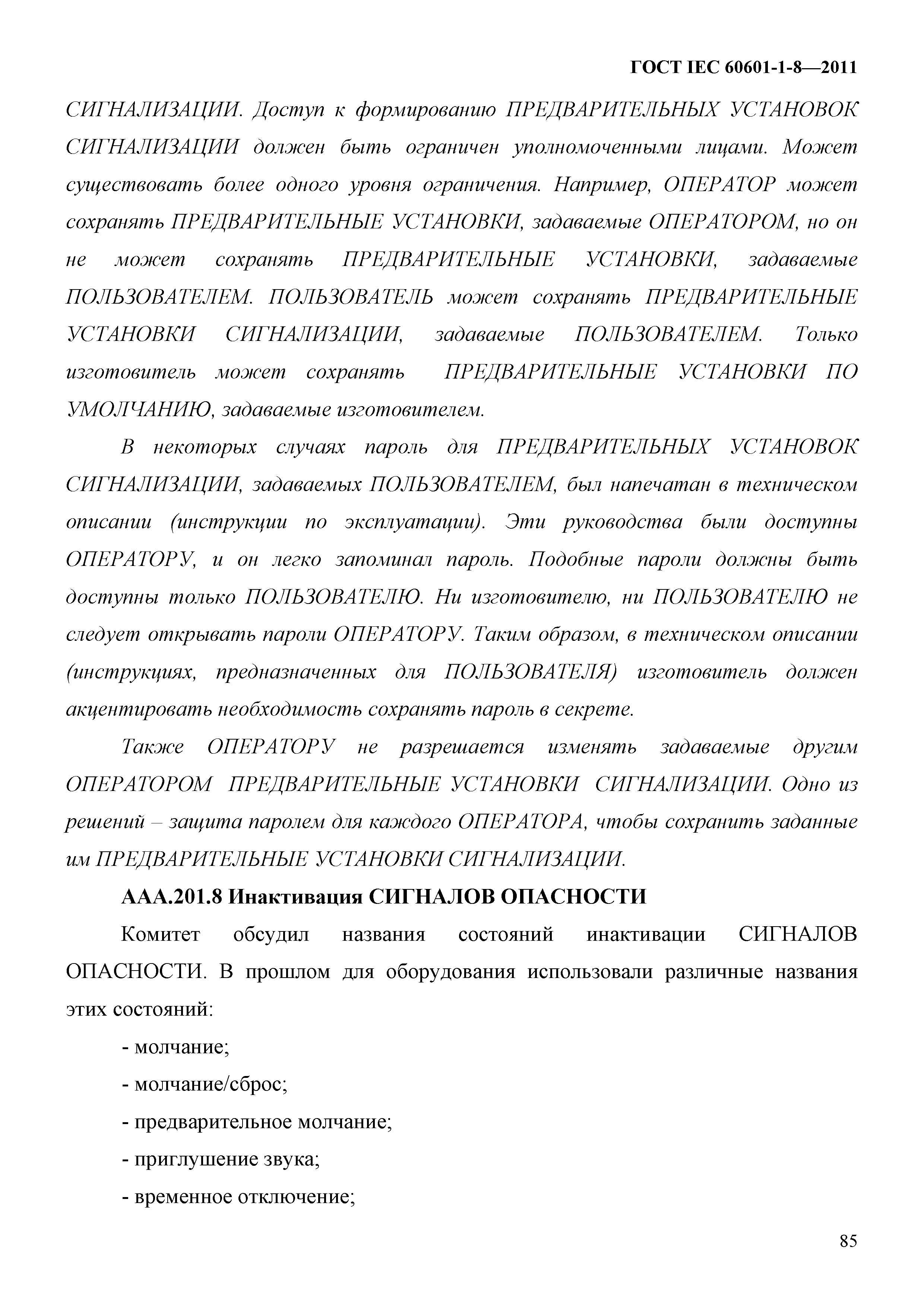 ГОСТ IEC 60601-1-8—2011

СИГНАЛИЗАЦИИ. Доступ к формированию ПРЕДВАРИТЕЛЬНЫХ УСТАНОВОК СИГНАЛИЗАЦИИ должен быть ограничен уполномоченными лицами. Может существовать более одного уровня ограничения. Например, ОПЕРАТОР может сохранять ПРЕДВАРИТЕЛЬНЫЕ УСТАНОВКИ, задаваемые ОПЕРАТОРОМ, но он не может сохранять ПРЕДВАРИТЕЛЬНЫЕ УСТАНОВКИ, задаваемые ПОЛЬЗОВАТЕЛЕМ. ПОЛЬЗОВАТЕЛЬ может сохранять ПРЕДВАРИТЕЛЬНЫЕ УСТАНОВКИ СИГНАЛИЗАЦИИ, задаваемые ПОЛЬЗОВАТЕЛЕМ. Только изготовитель может сохранять ПРЕДВАРИТЕЛЬНЫЕ УСТАНОВКИ ПО УМОЛЧАНИЮ, задаваемые изготовителем.

В некоторых случаях пароль для ПРЕДВАРИТЕЛЬНЫХ УСТАНОВОК СИГНАЛИЗАЦИИ, задаваемых ПОЛЬЗОВАТЕЛЕМ, был напечатан в техническом описании (инструкции по эксплуатации). Эти руководства были доступны ОПЕРАТОРУ, и он легко запоминал пароль. Подобные пароли должны быть доступны только ПОЛЬЗОВАТЕЛЮ. Ни изготовителю, ни ПОЛЬЗОВАТЕЛЮ не следует открывать пароли ОПЕРАТОРУ. Таким образом, в техническом описании (инструкциях, предназначенных для ПОЛЬЗОВАТЕЛЯ) изготовитель должен акцентировать необходимость сохранять пароль в секрете.

Также ОПЕРАТОРУ не разрешается изменять задаваемые другим ОПЕРАТОРОМ ПРЕДВАРИТЕЛЬНЫЕ УСТАНОВКИ СИГНАЛИЗАЦИИ. Одно из решений – защита паролем для каждого ОПЕРАТОРА, чтобы сохранить заданные им ПРЕДВАРИТЕЛЬНЫЕ УСТАНОВКИ СИГНАЛИЗАЦИИ.

ААА.201.8 Инактивация СИГНАЛОВ ОПАСНОСТИ

Комитет обсудил названия состояний инактивации СИГНАЛОВ ОПАСНОСТИ. В прошлом для оборудования использовали различные названия этих состояний:

- молчание;

- молчание/сброс;

- предварительное молчание;

- приглушение звука;

- временное отключение;

85